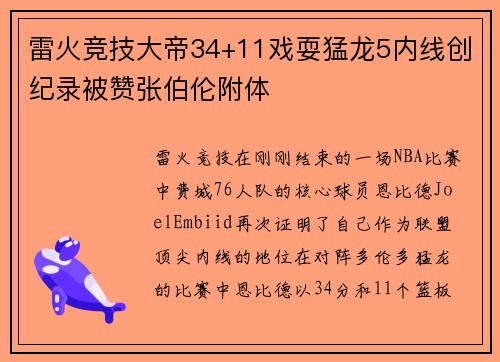 雷火竞技大帝34+11戏耍猛龙5内线创纪录被赞张伯伦附体

雷火竞技在刚刚结束的一场NBA比赛中费城76人队的核心球员恩比德JoelEmbiid再次证明了自己作为联盟顶尖内线的地位在对阵多伦多猛龙的比赛中恩比德以34分和11个篮板